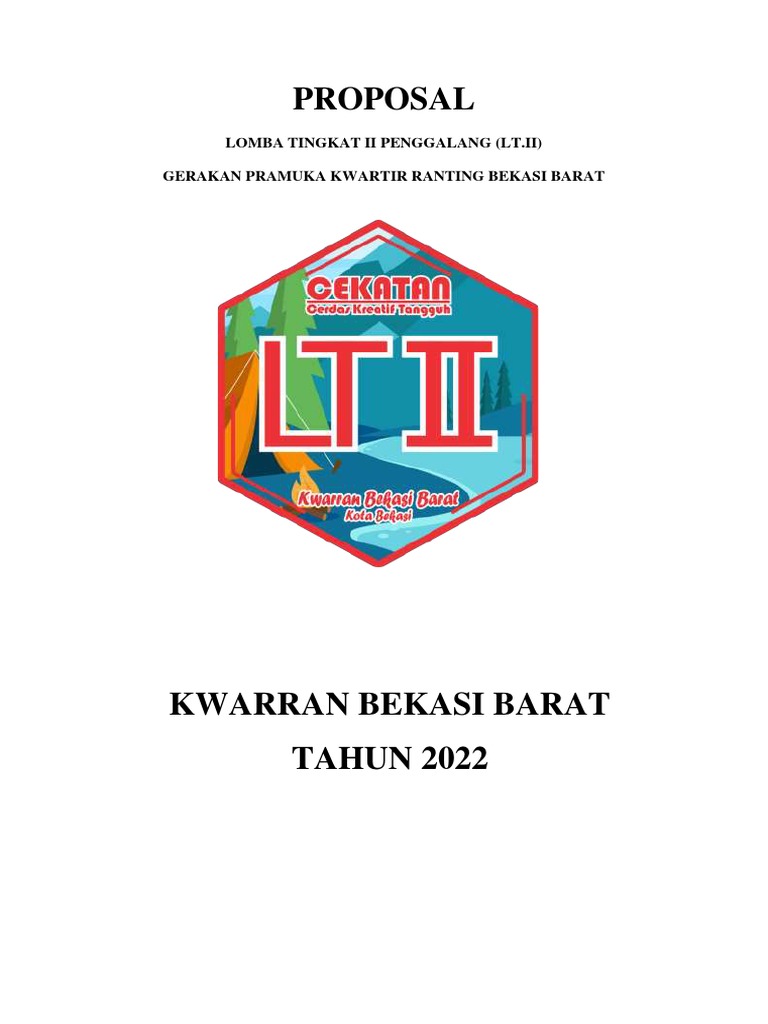 PROPOSAL

LOMBA TINGKAT II PENGGALANG (LT.II)

GERAKAN PRAMUKA KWARTIR RANTING BEKASI BARAT

CEKATAN
Cerdas Kreatif Tangguh

LT II

Kwarran Bekasi Barat
Kota Bekasi

KWARRAN BEKASI BARAT

TAHUN 2022